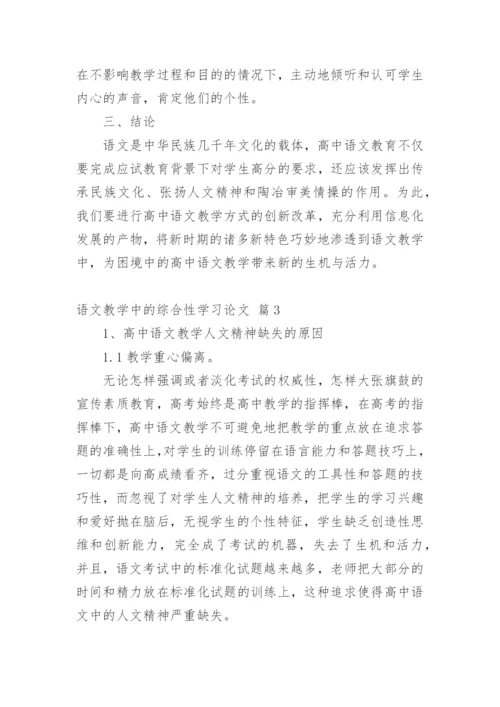 在不影响教学过程和目的的情况下，主动地倾听和认可学生内心的声音，肯定他们的个性。

三、结论

语文是中华民族几千年文化的载体，高中语文教育不仅要完成应试教育背景下对学生高分的要求，还应该发挥出传承民族文化、张扬人文精神和陶冶审美情操的作用。为此，我们要进行高中语文教学方式的创新改革，充分利用信息化发展的产物，将新时期的诸多新特色巧妙地渗透到语文教学中，为困境中的高中语文教学带来新的生机与活力。

语文教学中的综合性学习论文 篇3

1、高中语文教学人文精神缺失的原因

1.1 教学重心偏离。

无论怎样强调或者淡化考试的权威性，怎样大张旗鼓的宣传素质教育，高考始终是高中教学的指挥棒，在高考的指挥棒下，高中语文教学不可避免地把教学的重点放在追求答题的准确性上,对学生的训练停留在语言能力和答题技巧上，一切都是向高成绩看齐，过分重视语文的工具性和答题的技巧性，而忽视了对学生人文精神的培养，把学生的学习兴趣和爱好抛在脑后，无视学生的个性特征，学生缺乏创造性思维和创新能力，完全成了考试的机器，失去了生机和活力，并且，语文考试中的标准化试题越来越多，老师把大部分的时间和精力放在标准化试题的训练上，这种追求使得高中语文中的人文精神严重缺失。